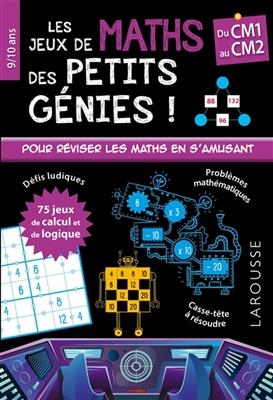 9/10 ans

LES JEUX DE MATHS DES PETITS GÉNIES !

Du CM1 au CM2

88
132
96

POUR RÉVISER LES MATHS EN S'AMUSANT

Défis ludiques

75 jeux de calcul et de logique

Problèmes mathématiques

6
x 3
- 10
x 10
- 20

4 8
6 4
4 8
12 4

4 6 8 10
6 12
12 20
10 20

Casse-tête à résoudre

LAROUSSE